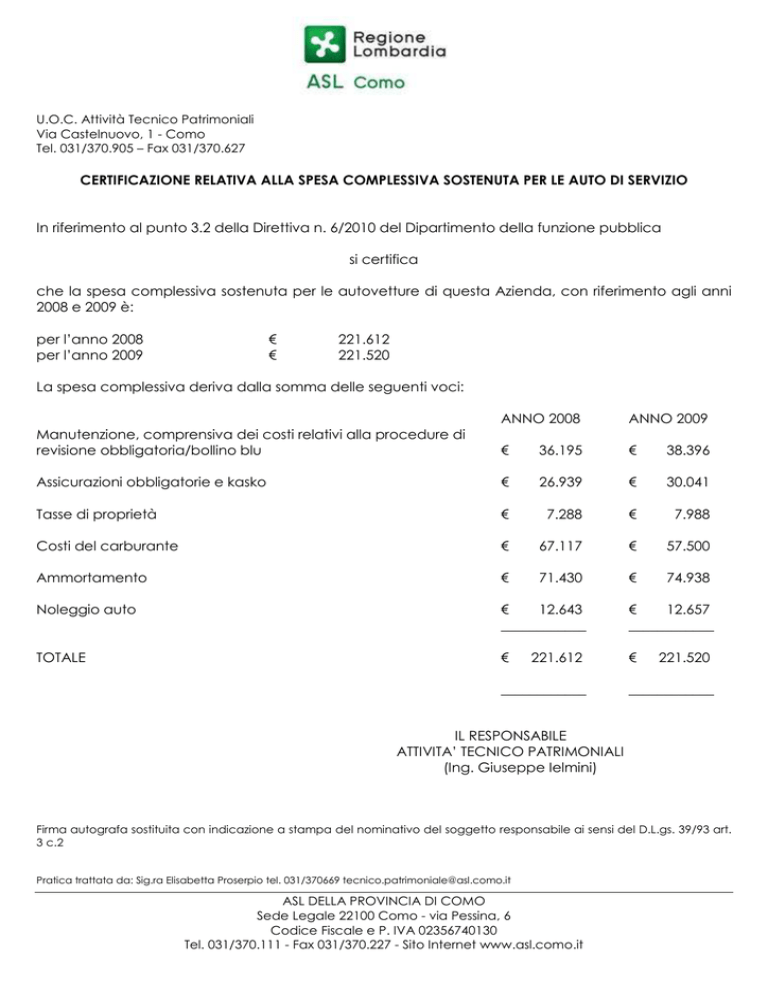 Regione Lombardia

ASL Como

U.O.C. Attività Tecnico Patrimoniali
Via Castelnuovo, 1 - Como
Tel. 031/370.905 – Fax 031/370.627

CERTIFICAZIONE RELATIVA ALLA SPESA COMPLESSIVA SOSTENUTA PER LE AUTO DI SERVIZIO

In riferimento al punto 3.2 della Direttiva n. 6/2010 del Dipartimento della funzione pubblica

si certifica

che la spesa complessiva sostenuta per le autovetture di questa Azienda, con riferimento agli anni 2008 e 2009 è:

per l'anno 2008 € 221.612
per l'anno 2009 € 221.520

La spesa complessiva deriva dalla somma delle seguenti voci:

| | ANNO 2008 | ANNO 2009 |
|---|---|---|
| Manutenzione, comprensiva dei costi relativi alla procedure di revisione obbligatoria/bollino blu | € 36.195 | € 38.396 |
| Assicurazioni obbligatorie e kasko | € 26.939 | € 30.041 |
| Tasse di proprietà | € 7.288 | € 7.988 |
| Costi del carburante | € 67.117 | € 57.500 |
| Ammortamento | € 71.430 | € 74.938 |
| Noleggio auto | € 12.643 | € 12.657 |
| TOTALE | € 221.612 | € 221.520 |

IL RESPONSABILE
ATTIVITA' TECNICO PATRIMONIALI
(Ing. Giuseppe Ielmini)

Firma autografa sostituita con indicazione a stampa del nominativo del soggetto responsabile ai sensi del D.L.gs. 39/93 art. 3 c.2

Pratica trattata da: Sig.ra Elisabetta Proserpio tel. 031/370669 tecnico.patrimoniale@asl.como.it

ASL DELLA PROVINCIA DI COMO
Sede Legale 22100 Como - via Pessina, 6
Codice Fiscale e P. IVA 02356740130
Tel. 031/370.111 - Fax 031/370.227 - Sito Internet www.asl.como.it